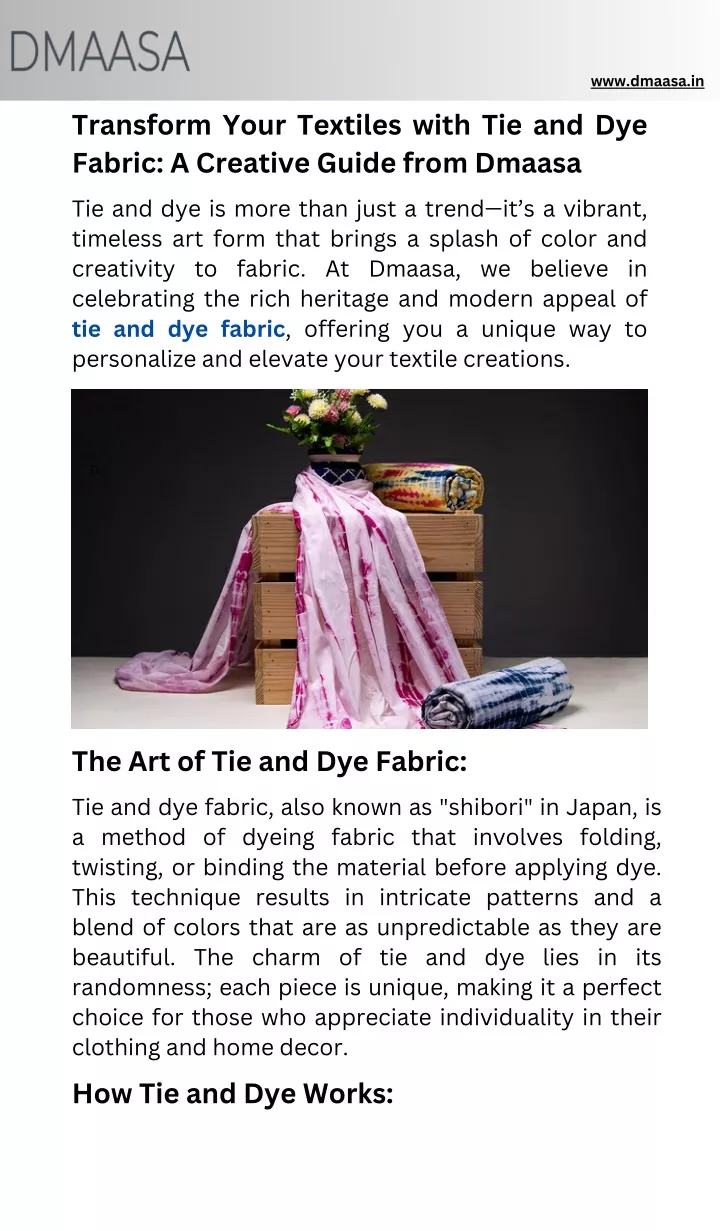 DMAASA

www.dmaasa.in

Transform Your Textiles with Tie and Dye Fabric: A Creative Guide from Dmaasa

Tie and dye is more than just a trend—it's a vibrant, timeless art form that brings a splash of color and creativity to fabric. At Dmaasa, we believe in celebrating the rich heritage and modern appeal of tie and dye fabric, offering you a unique way to personalize and elevate your textile creations.

The Art of Tie and Dye Fabric:

Tie and dye fabric, also known as "shibori" in Japan, is a method of dyeing fabric that involves folding, twisting, or binding the material before applying dye. This technique results in intricate patterns and a blend of colors that are as unpredictable as they are beautiful. The charm of tie and dye lies in its randomness; each piece is unique, making it a perfect choice for those who appreciate individuality in their clothing and home decor.

How Tie and Dye Works: